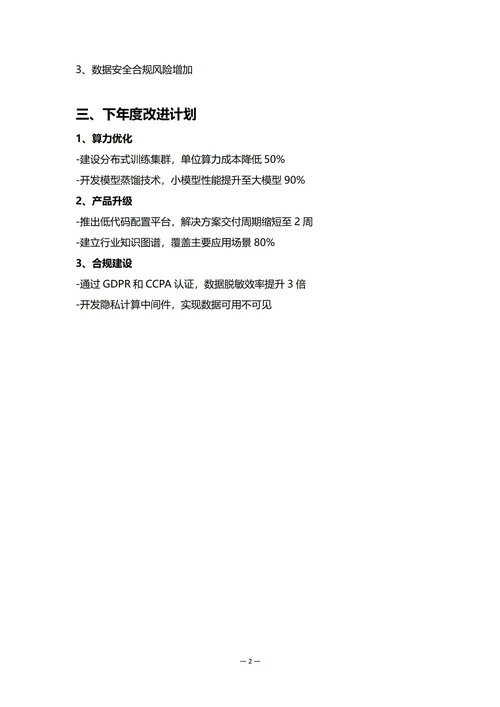 3、数据安全合规风险增加

三、下年度改进计划

1、算力优化

-建设分布式训练集群，单位算力成本降低 50%

-开发模型蒸馏技术，小模型性能提升至大模型 90%

2、产品升级

-推出低代码配置平台，解决方案交付周期缩短至 2 周

-建立行业知识图谱，覆盖主要应用场景 80%

3、合规建设

-通过 GDPR 和 CCPA 认证，数据脱敏效率提升 3 倍

-开发隐私计算中间件，实现数据可用不可见

— 2 —